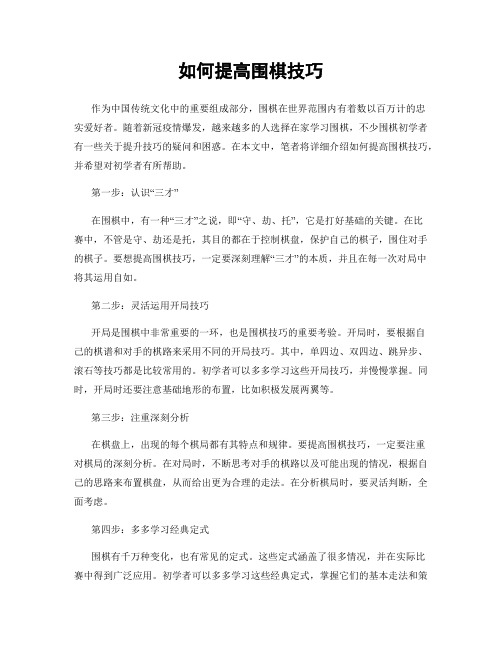 如何提高围棋技巧

作为中国传统文化中的重要组成部分，围棋在世界范围内有着数以百万计的忠实爱好者。随着新冠疫情爆发，越来越多的人选择在家学习围棋，不少围棋初学者有一些关于提升技巧的疑问和困惑。在本文中，笔者将详细介绍如何提高围棋技巧，并希望对初学者有所帮助。

第一步：认识“三才”

在围棋中，有一种“三才”之说，即“守、劫、托”，它是打好基础的关键。在比赛中，不管是守、劫还是托，其目的都在于控制棋盘，保护自己的棋子，围住对手的棋子。要想提高围棋技巧，一定要深刻理解“三才”的本质，并且在每一次对局中将其运用自如。

第二步：灵活运用开局技巧

开局是围棋中非常重要的一环，也是围棋技巧的重要考验。开局时，要根据自己的棋谱和对手的棋路来采用不同的开局技巧。其中，单四边、双四边、跳异步、滚石等技巧都是比较常用的。初学者可以多多学习这些开局技巧，并慢慢掌握。同时，开局时还要注意基础地形的布置，比如积极发展两翼等。

第三步：注重深刻分析

在棋盘上，出现的每个棋局都有其特点和规律。要提高围棋技巧，一定要注重对棋局的深刻分析。在对局时，不断思考对手的棋路以及可能出现的情况，根据自己的思路来布置棋盘，从而给出更为合理的走法。在分析棋局时，要灵活判断，全面考虑。

第四步：多多学习经典定式

围棋有千万种变化，也有常见的定式。这些定式涵盖了很多情况，并在实际比赛中得到广泛应用。初学者可以多多学习这些经典定式，掌握它们的基本走法和策